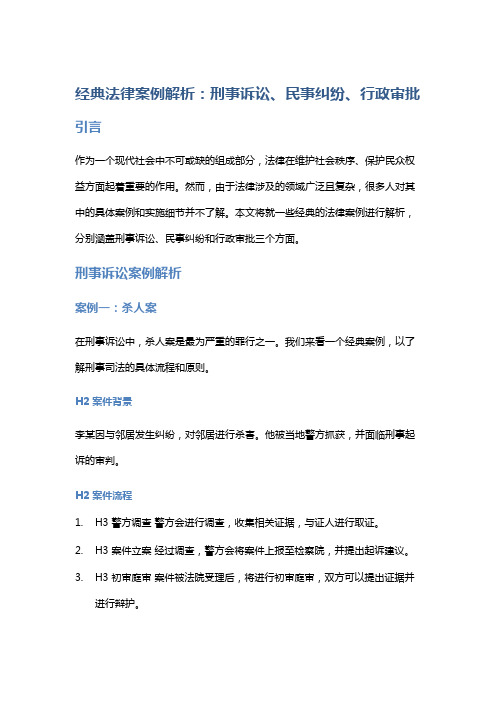 经典法律案例解析：刑事诉讼、民事纠纷、行政审批

引言

作为一个现代社会中不可或缺的组成部分，法律在维护社会秩序、保护民众权益方面起着重要的作用。然而，由于法律涉及的领域广泛且复杂，很多人对其中的具体案例和实施细节并不了解。本文将就一些经典的法律案例进行解析，分别涵盖刑事诉讼、民事纠纷和行政审批三个方面。

刑事诉讼案例解析

案例一：杀人案

在刑事诉讼中，杀人案是最为严重的罪行之一。我们来看一个经典案例，以了解刑事司法的具体流程和原则。

H2 案件背景

李某因与邻居发生纠纷，对邻居进行杀害。他被当地警方抓获，并面临刑事起诉的审判。

H2 案件流程

1. H3 警方调查 警方会进行调查，收集相关证据，与证人进行取证。

2. H3 案件立案 经过调查，警方会将案件上报至检察院，并提出起诉建议。

3. H3 初审庭审 案件被法院受理后，将进行初审庭审，双方可以提出证据并进行辩护。